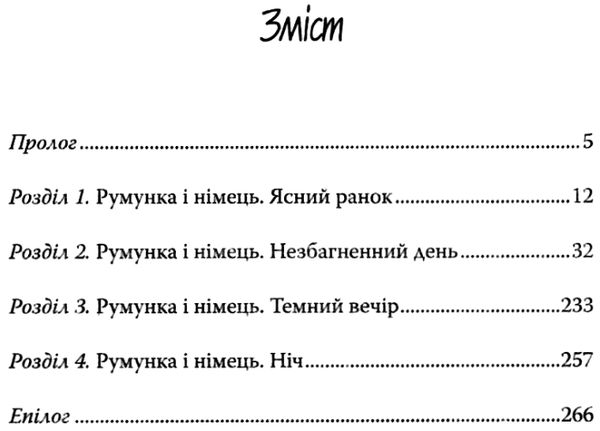 Зміст

Пролог 5

Розділ 1. Румунка і німець. Ясний ранок 12

Розділ 2. Румунка і німець. Незбагненний день 32

Розділ 3. Румунка і німець. Темний вечір 233

Розділ 4. Румунка і німець. Ніч 257

Епілог 266